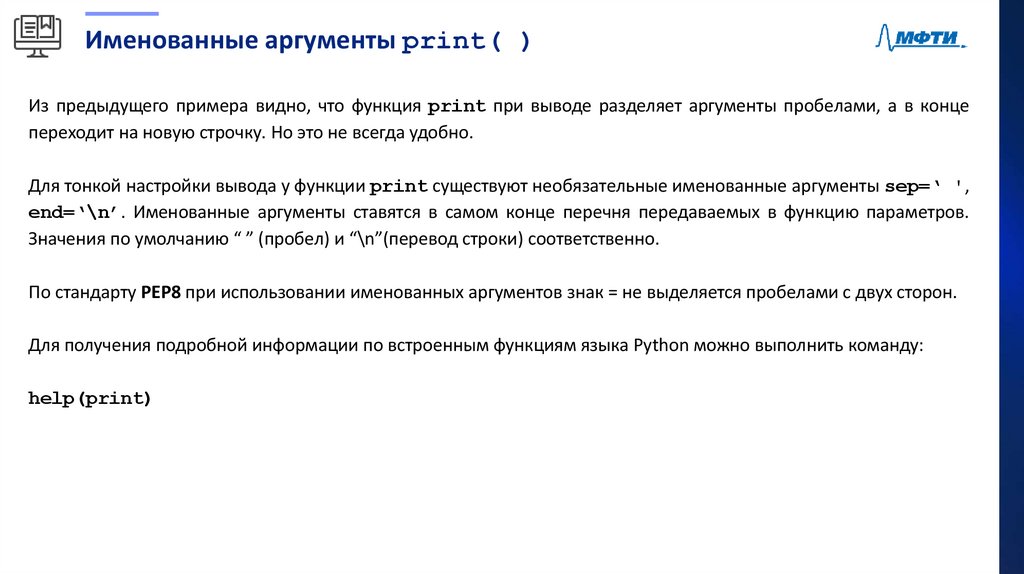 Именованные аргументы print( )

МФТИ

Из предыдущего примера видно, что функция print при выводе разделяет аргументы пробелами, а в конце переходит на новую строчку. Но это не всегда удобно.

Для тонкой настройки вывода у функции print существуют необязательные именованные аргументы sep=‘ ', end=‘\n’. Именованные аргументы ставятся в самом конце перечня передаваемых в функцию параметров. Значения по умолчанию “ ” (пробел) и “\n”(перевод строки) соответственно.

По стандарту PEP8 при использовании именованных аргументов знак = не выделяется пробелами с двух сторон.

Для получения подробной информации по встроенным функциям языка Python можно выполнить команду:

help(print)